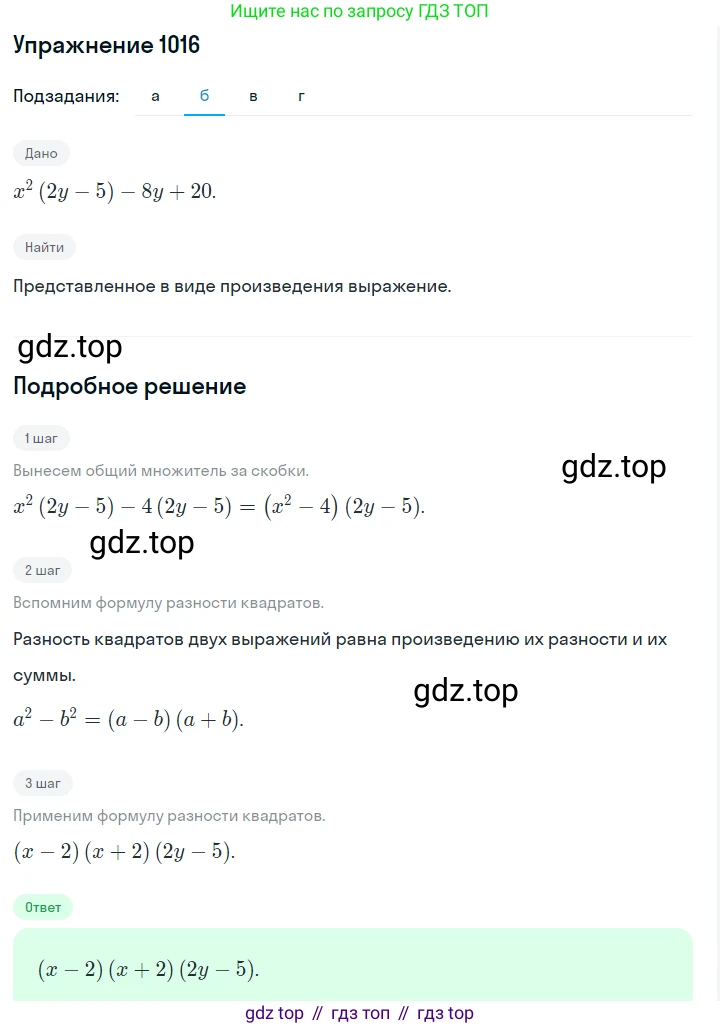 Ищите нас по запросу ГДЗ ТОП

Упражнение 1016

Подзадания: а б в г

Дано

$x^2(2y-5)-8y+20.$

Найти

Представленное в виде произведения выражение.

gdz.top

Подробное решение

1 шаг

Вынесем общий множитель за скобки.

gdz.top

$x^2(2y-5)-4(2y-5)=(x^2-4)(2y-5).$

gdz.top

2 шаг

Вспомним формулу разности квадратов.

Разность квадратов двух выражений равна произведению их разности и их суммы.

gdz.top

$a^2-b^2=(a-b)(a+b).$

3 шаг

Применим формулу разности квадратов.

$(x-2)(x+2)(2y-5).$

Ответ

$(x-2)(x+2)(2y-5).$

gdz top // гдз топ // гдз top